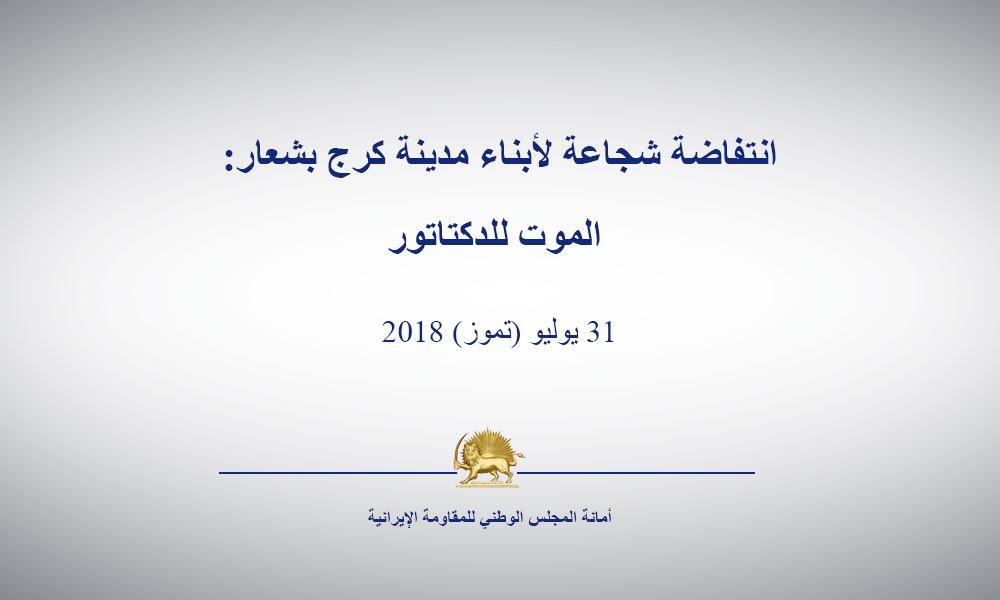 انتفاضة شجاعة لأبناء مدينة كرج بشعار:

الموت للدكتاتور

31 يوليو (تموز) 2018

أمانة المجلس الوطني للمقاومة الإيرانية